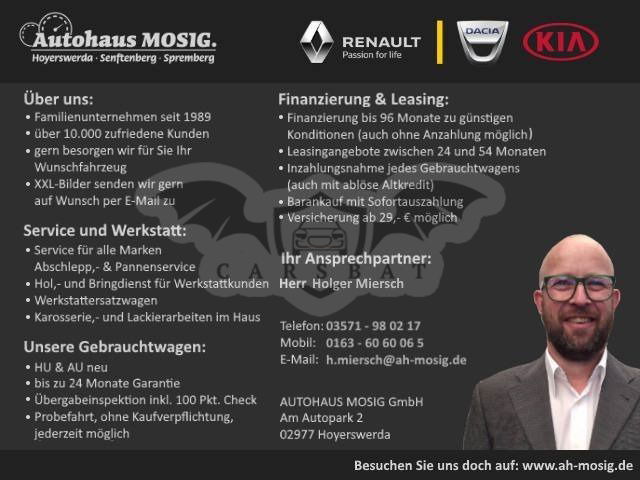 Autohaus MOSIG.
Hoyerswerda · Senftenberg · Spremberg

RENAULT
Passion for life

DACIA

KIA

Über uns:
• Familienunternehmen seit 1989
• über 10.000 zufriedene Kunden
• gern besorgen wir für Sie Ihr Wunschfahrzeug
• XXL-Bilder senden wir gern auf Wunsch per E-Mail zu

Service und Werkstatt:
• Service für alle Marken Abschlepp,- & Pannenservice
• Hol,- und Bringdienst für Werkstattkunden
• Werkstattersatzwagen
• Karosserie,- und Lackierarbeiten im Haus

Unsere Gebrauchtwagen:
• HU & AU neu
• bis zu 24 Monate Garantie
• Übergabeinspektion inkl. 100 Pkt. Check
• Probefahrt, ohne Kaufverpflichtung, jederzeit möglich

Finanzierung & Leasing:
• Finanzierung bis 96 Monate zu günstigen Konditionen (auch ohne Anzahlung möglich)
• Leasingangebote zwischen 24 und 54 Monaten
• Inzahlungsnahme jedes Gebrauchtwagens (auch mit ablöse Altkredit)
• Barankauf mit Sofortauszahlung
• Versicherung ab 29,- € möglich

Ihr Ansprechpartner:
Herr Holger Miersch

Telefon: 03571 - 98 02 17
Mobil: 0163 - 60 60 06 5
E-Mail: h.miersch@ah-mosig.de

AUTOHAUS MOSIG GmbH
Am Autopark 2
02977 Hoyerswerda

Besuchen Sie uns doch auf: www.ah-mosig.de

CARSBAT